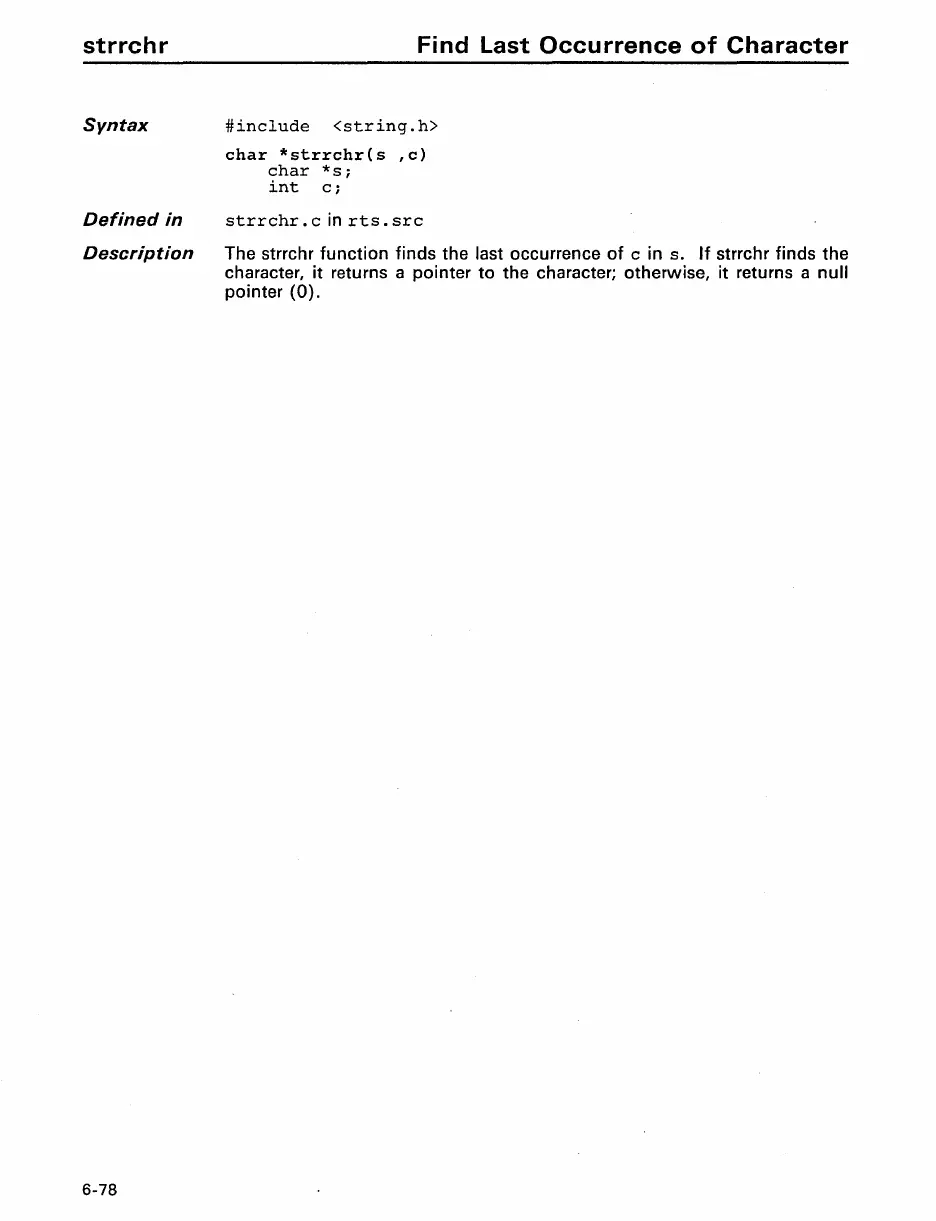 strrchr

Find Last Occurrence of Character

Syntax

#include <string.h>

char *strrchr(s ,c)
char *s;
int c;

Defined in

strrchr.c in rts.src

Description

The strrchr function finds the last occurrence of c in s. If strrchr finds the character, it returns a pointer to the character; otherwise, it returns a null pointer (0).

6-78